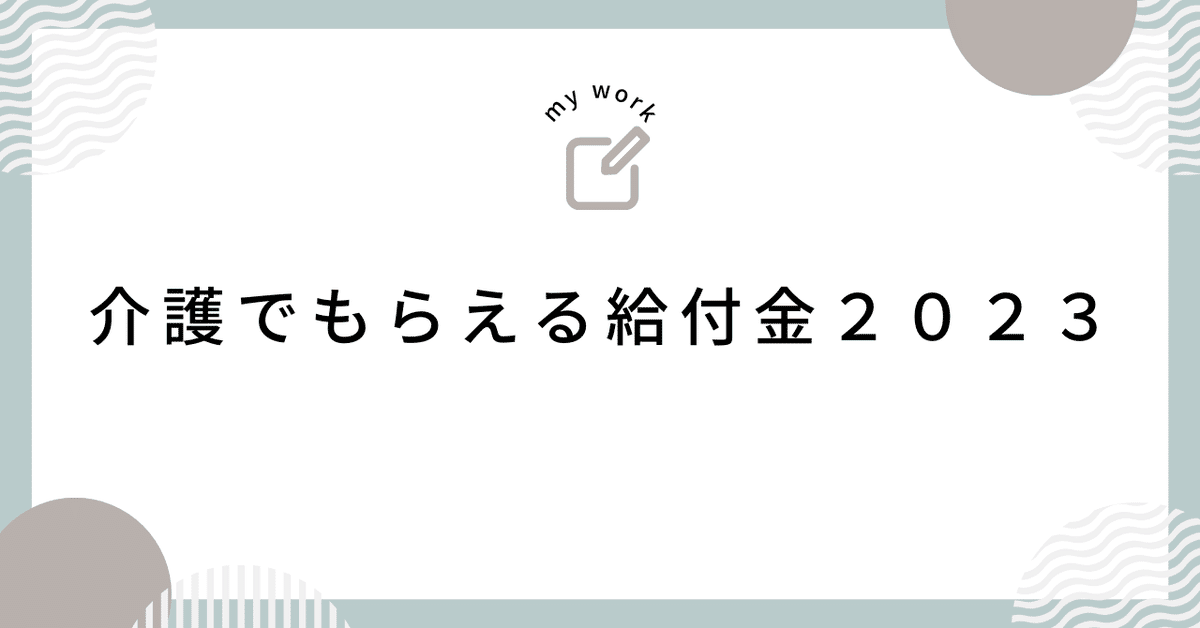 my work

介護でもらえる給付金２０２３